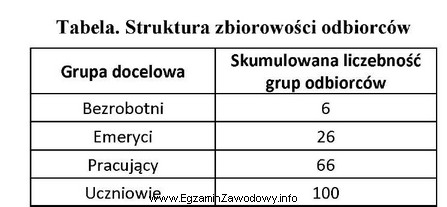 Tabela. Struktura zbiorowości odbiorców

| Grupa docelowa | Skumulowana liczebność grup odbiorców |
|---|---|
| Bezrobotni | 6 |
| Emeryci | 26 |
| Pracujący | 66 |
| Uczniowie | 100 |

www.EgzaminZawodowy.info